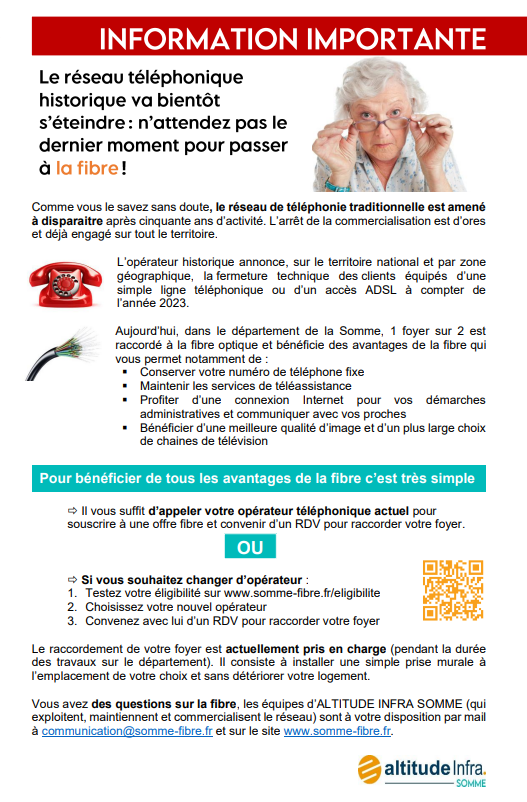 INFORMATION IMPORTANTE

Le réseau téléphonique historique va bientôt s'éteindre : n'attendez pas le dernier moment pour passer à la fibre !

Comme vous le savez sans doute, le réseau de téléphonie traditionnelle est amené à disparaitre après cinquante ans d'activité. L'arrêt de la commercialisation est d'ores et déjà engagé sur tout le territoire.

L'opérateur historique annonce, sur le territoire national et par zone géographique, la fermeture technique des clients équipés d'une simple ligne téléphonique ou d'un accès ADSL à compter de l'année 2023.

Aujourd'hui, dans le département de la Somme, 1 foyer sur 2 est raccordé à la fibre optique et bénéficie des avantages de la fibre qui vous permet notamment de :
▪ Conserver votre numéro de téléphone fixe
▪ Maintenir les services de téléassistance
▪ Profiter d'une connexion Internet pour vos démarches administratives et communiquer avec vos proches
▪ Bénéficier d'une meilleure qualité d'image et d'un plus large choix de chaines de télévision

Pour bénéficier de tous les avantages de la fibre c'est très simple

⇨ Il vous suffit d'appeler votre opérateur téléphonique actuel pour souscrire à une offre fibre et convenir d'un RDV pour raccorder votre foyer.

OU

⇨ Si vous souhaitez changer d'opérateur :
1. Testez votre éligibilité sur www.somme-fibre.fr/eligibilite
2. Choisissez votre nouvel opérateur
3. Convenez avec lui d'un RDV pour raccorder votre foyer

Le raccordement de votre foyer est actuellement pris en charge (pendant la durée des travaux sur le département). Il consiste à installer une simple prise murale à l'emplacement de votre choix et sans détériorer votre logement.

Vous avez des questions sur la fibre, les équipes d'ALTITUDE INFRA SOMME (qui exploitent, maintiennent et commercialisent le réseau) sont à votre disposition par mail à communication@somme-fibre.fr et sur le site www.somme-fibre.fr.

altitude Infra.
SOMME